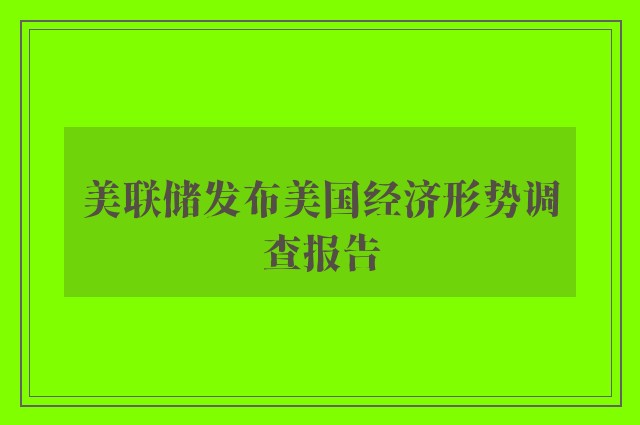 美联储发布美国经济形势调查报告